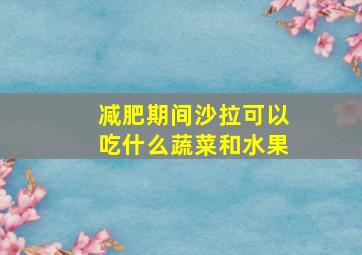 减肥期间沙拉可以吃什么蔬菜和水果